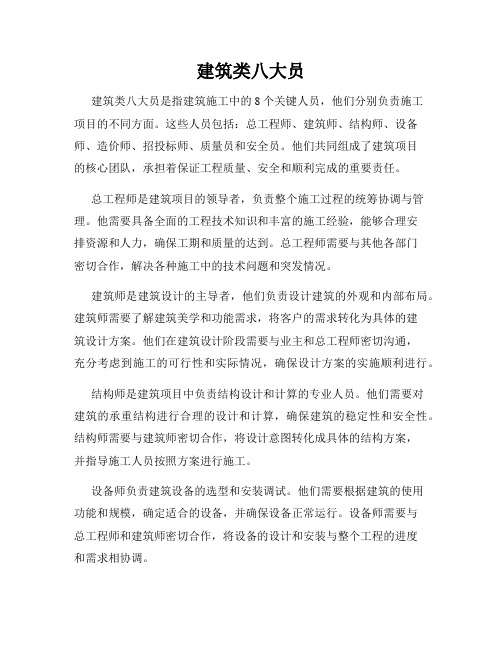 建筑类八大员

建筑类八大员是指建筑施工中的8个关键人员，他们分别负责施工项目的不同方面。这些人员包括：总工程师、建筑师、结构师、设备师、造价师、招投标师、质量员和安全员。他们共同组成了建筑项目的核心团队，承担着保证工程质量、安全和顺利完成的重要责任。

总工程师是建筑项目的领导者，负责整个施工过程的统筹协调与管理。他需要具备全面的工程技术知识和丰富的施工经验，能够合理安排资源和人力，确保工期和质量的达到。总工程师需要与其他各部门密切合作，解决各种施工中的技术问题和突发情况。

建筑师是建筑设计的主导者，他们负责设计建筑的外观和内部布局。建筑师需要了解建筑美学和功能需求，将客户的需求转化为具体的建筑设计方案。他们在建筑设计阶段需要与业主和总工程师密切沟通，充分考虑到施工的可行性和实际情况，确保设计方案的实施顺利进行。

结构师是建筑项目中负责结构设计和计算的专业人员。他们需要对建筑的承重结构进行合理的设计和计算，确保建筑的稳定性和安全性。结构师需要与建筑师密切合作，将设计意图转化成具体的结构方案，并指导施工人员按照方案进行施工。

设备师负责建筑设备的选型和安装调试。他们需要根据建筑的使用功能和规模，确定适合的设备，并确保设备正常运行。设备师需要与总工程师和建筑师密切合作，将设备的设计和安装与整个工程的进度和需求相协调。